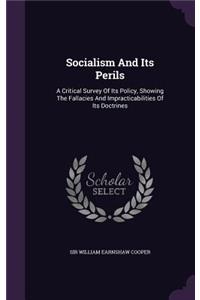 Socialism And Its Perils

A Critical Survey Of Its Policy, Showing The Fallacies And Impracticabilities Of Its Doctrines

Scholar SELECT

SIR WILLIAM EARNSHAW COOPER